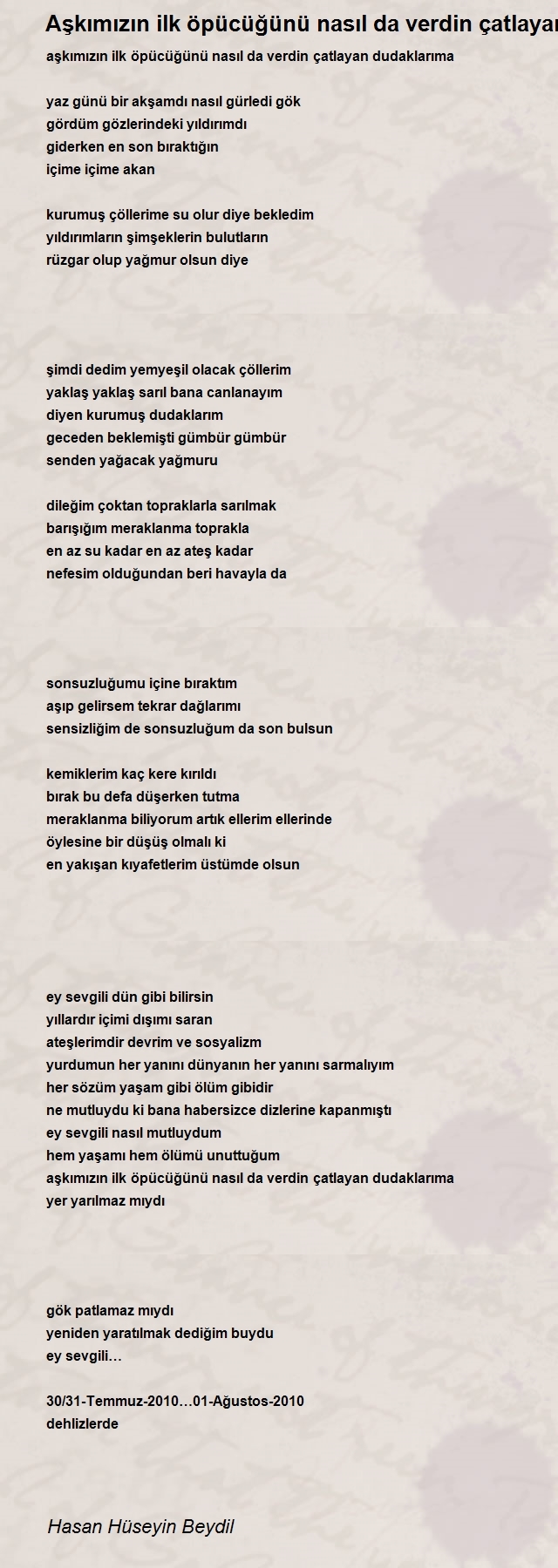 Aşkımızın ilk öpücüğünü nasıl da verdin çatlayan

aşkımızın ilk öpücüğünü nasıl da verdin çatlayan dudaklarıma

yaz günü bir akşamdı nasıl gürledi gök
gördüm gözlerindeki yıldırımdı
giderken en son bıraktığın
içime içime akan

kurumuş çöllerime su olur diye bekledim
yıldırımların şimşeklerin bulutların
rüzgar olup yağmur olsun diye

şimdi dedim yemyeşil olacak çöllerim
yaklaş yaklaş sarıl bana canlanayım
diyen kurumuş dudaklarım
geceden beklemişti gümbür gümbür
senden yağacak yağmuru

dileğim çoktan topraklarla sarılmak
barışığım meraklanma toprakla
en az su kadar en az ateş kadar
nefesim olduğundan beri havayla da

sonsuzluğumu içine bıraktım
aşıp gelirsem tekrar dağlarımı
sensizliğim de sonsuzluğum da son bulsun

kemiklerim kaç kere kırıldı
bırak bu defa düşerken tutma
meraklanma biliyorum artık ellerim ellerinde
öylesine bir düşüş olmalı ki
en yakışan kıyafetlerim üstümde olsun

ey sevgili dün gibi bilirsin
yıllardır içimi dışımı saran
ateşlerimdir devrim ve sosyalizm
yurdumun her yanını dünyanın her yanını sarmalıyım
her sözüm yaşam gibi ölüm gibidir
ne mutluydu ki bana habersizce dizlerine kapanmıştı
ey sevgili nasıl mutluydum
hem yaşamı hem ölümü unuttuğum
aşkımızın ilk öpücüğünü nasıl da verdin çatlayan dudaklarıma
yer yarılmaz mıydı

gök patlamaz mıydı
yeniden yaratılmak dediğim buydu
ey sevgili…

30/31-Temmuz-2010…01-Ağustos-2010
dehlizlerde

Hasan Hüseyin Beydil